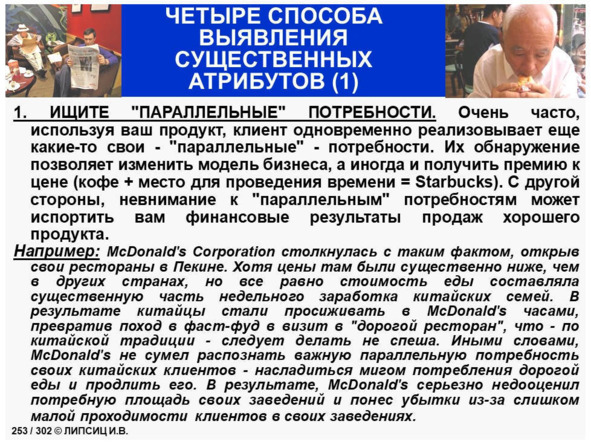 ЧЕТЫРЕ СПОСОБА ВЫЯВЛЕНИЯ СУЩЕСТВЕННЫХ АТРИБУТОВ (1)

1. ИЩИТЕ "ПАРАЛЛЕЛЬНЫЕ" ПОТРЕБНОСТИ. Очень часто, используя ваш продукт, клиент одновременно реализовывает еще какие-то свои - "параллельные" - потребности. Их обнаружение позволяет изменить модель бизнеса, а иногда и получить премию к цене (кофе + место для проведения времени = Starbucks). С другой стороны, невнимание к "параллельным" потребностям может испортить вам финансовые результаты продаж хорошего продукта.

Например: McDonald's Corporation столкнулась с таким фактом, открыв свои рестораны в Пекине. Хотя цены там были существенно ниже, чем в других странах, но все равно стоимость еды составляла существенную часть недельного заработка китайских семей. В результате китайцы стали просиживать в McDonald's часами, превратив поход в фаст-фуд в визит в "дорогой ресторан", что - по китайской традиции - следует делать не спеша. Иными словами, McDonald's не сумел распознать важную параллельную потребность своих китайских клиентов - насладиться мигом потребления дорогой еды и продлить его. В результате, McDonald's серьезно недооценил потребную площадь своих заведений и понес убытки из-за слишком малой проходимости клиентов в своих заведениях.

253 / 302 © ЛИПСИЦ И.В.